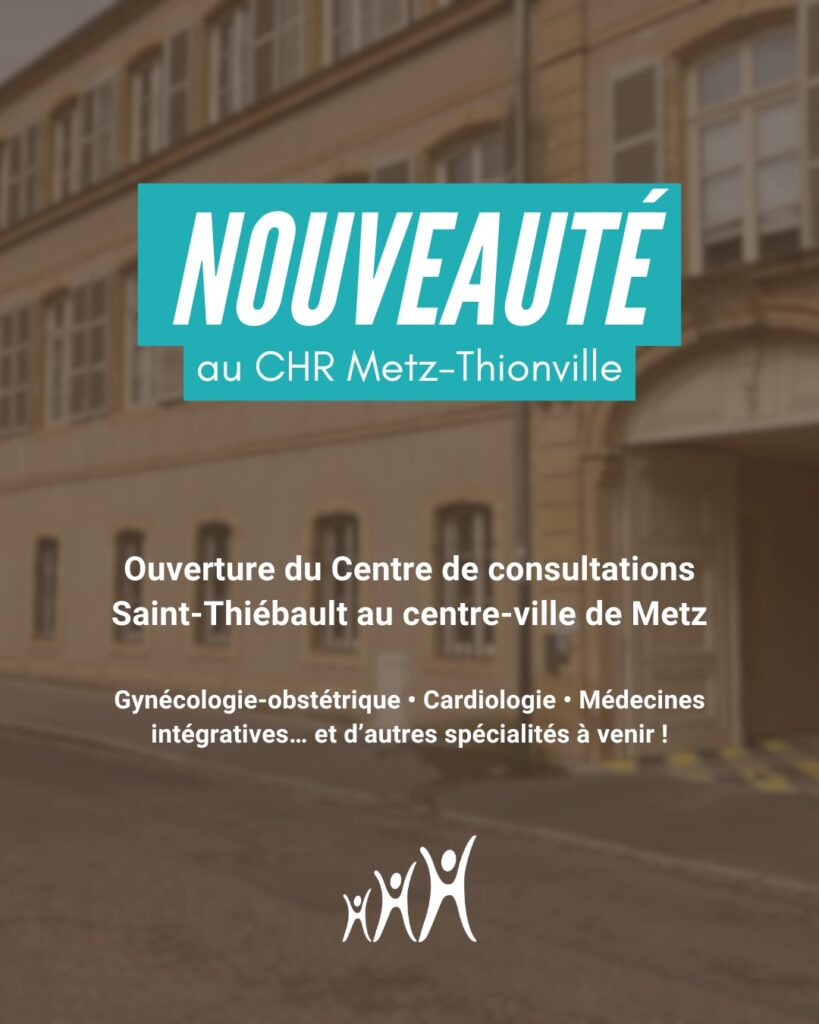 NOUVEAUTÉ

au CHR Metz-Thionville

Ouverture du Centre de consultations Saint-Thiébault au centre-ville de Metz

Gynécologie-obstétrique • Cardiologie • Médecines intégratives… et d'autres spécialités à venir !